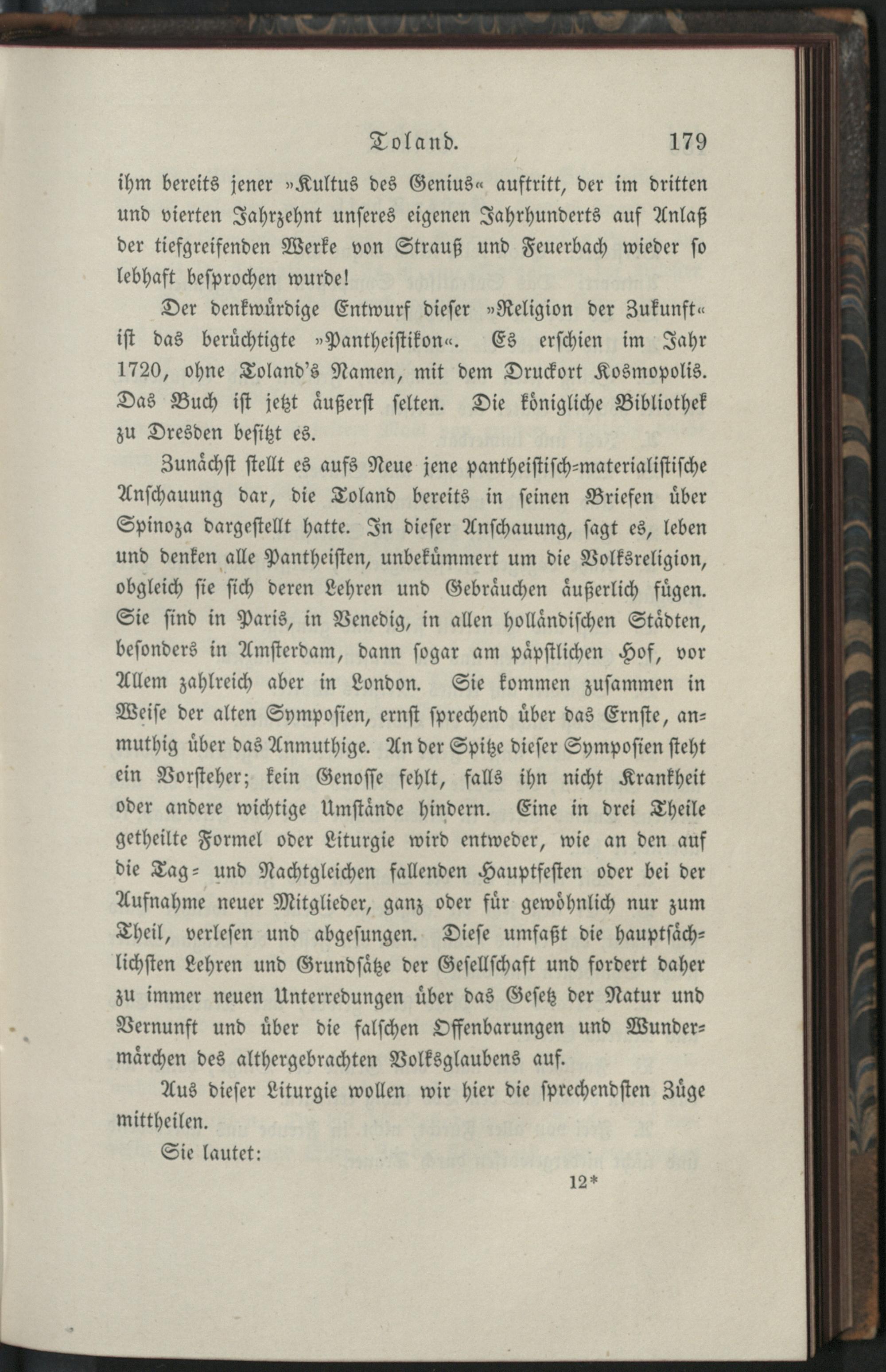 Toland. 179

ihm bereits jener »Kultus des Genius« auftritt, der im dritten und vierten Jahrzehnt unseres eigenen Jahrhunderts auf Anlaß der tiefgreifenden Werke von Strauß und Feuerbach wieder so lebhaft besprochen wurde!

Der denkwürdige Entwurf dieser »Religion der Zukunft« ist das berüchtigte »Pantheistikon«. Es erschien im Jahr 1720, ohne Toland's Namen, mit dem Druckort Kosmopolis. Das Buch ist jetzt äußerst selten. Die königliche Bibliothek zu Dresden besitzt es.

Zunächst stellt es aufs Neue jene pantheistisch-materialistische Anschauung dar, die Toland bereits in seinen Briefen über Spinoza dargestellt hatte. In dieser Anschauung, sagt es, leben und denken alle Pantheisten, unbekümmert um die Volksreligion, obgleich sie sich deren Lehren und Gebräuchen äußerlich fügen. Sie sind in Paris, in Venedig, in allen holländischen Städten, besonders in Amsterdam, dann sogar am päpstlichen Hof, vor Allem zahlreich aber in London. Sie kommen zusammen in Weise der alten Symposien, ernst sprechend über das Ernste, anmuthig über das Anmuthige. An der Spitze dieser Symposien steht ein Vorsteher; kein Genosse fehlt, falls ihn nicht Krankheit oder andere wichtige Umstände hindern. Eine in drei Theile getheilte Formel oder Liturgie wird entweder, wie an den auf die Tag- und Nachtgleichen fallenden Hauptfesten oder bei der Aufnahme neuer Mitglieder, ganz oder für gewöhnlich nur zum Theil, verlesen und abgesungen. Diese umfaßt die hauptsächlichsten Lehren und Grundsätze der Gesellschaft und fordert daher zu immer neuen Unterredungen über das Gesetz der Natur und Vernunft und über die falschen Offenbarungen und Wundermärchen des althergebrachten Volksglaubens auf.

Aus dieser Liturgie wollen wir hier die sprechendsten Züge mittheilen.

Sie lautet:

12*